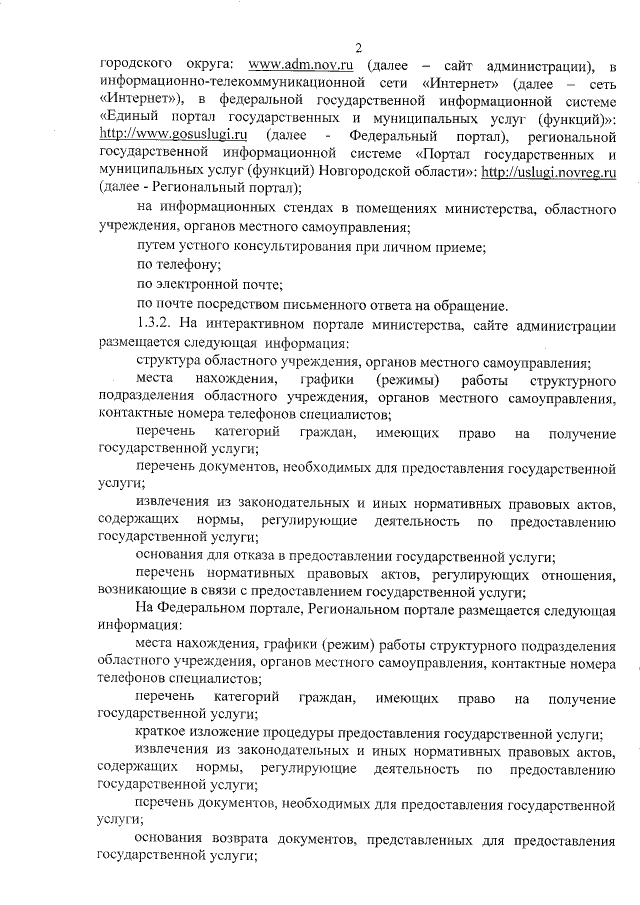 2

городского округа: www.adm.nov.ru (далее – сайт администрации), в информационно-телекоммуникационной сети «Интернет» (далее – сеть «Интернет»), в федеральной государственной информационной системе «Единый портал государственных и муниципальных услуг (функций)»: http://www.gosuslugi.ru (далее - Федеральный портал), региональной государственной информационной системе «Портал государственных и муниципальных услуг (функций) Новгородской области»: http://uslugi.novreg.ru (далее - Региональный портал);

на информационных стендах в помещениях министерства, областного учреждения, органов местного самоуправления;

путем устного консультирования при личном приеме;

по телефону;

по электронной почте;

по почте посредством письменного ответа на обращение.

1.3.2. На интерактивном портале министерства, сайте администрации размещается следующая информация:

структура областного учреждения, органов местного самоуправления;

места нахождения, графики (режимы) работы структурного подразделения областного учреждения, органов местного самоуправления, контактные номера телефонов специалистов;

перечень категорий граждан, имеющих право на получение государственной услуги;

перечень документов, необходимых для предоставления государственной услуги;

извлечения из законодательных и иных нормативных правовых актов, содержащих нормы, регулирующие деятельность по предоставлению государственной услуги;

основания для отказа в предоставлении государственной услуги;

перечень нормативных правовых актов, регулирующих отношения, возникающие в связи с предоставлением государственной услуги;

На Федеральном портале, Региональном портале размещается следующая информация:

места нахождения, графики (режим) работы структурного подразделения областного учреждения, органов местного самоуправления, контактные номера телефонов специалистов;

перечень категорий граждан, имеющих право на получение государственной услуги;

краткое изложение процедуры предоставления государственной услуги;

извлечения из законодательных и иных нормативных правовых актов, содержащих нормы, регулирующие деятельность по предоставлению государственной услуги;

перечень документов, необходимых для предоставления государственной услуги;

основания возврата документов, представленных для предоставления государственной услуги;